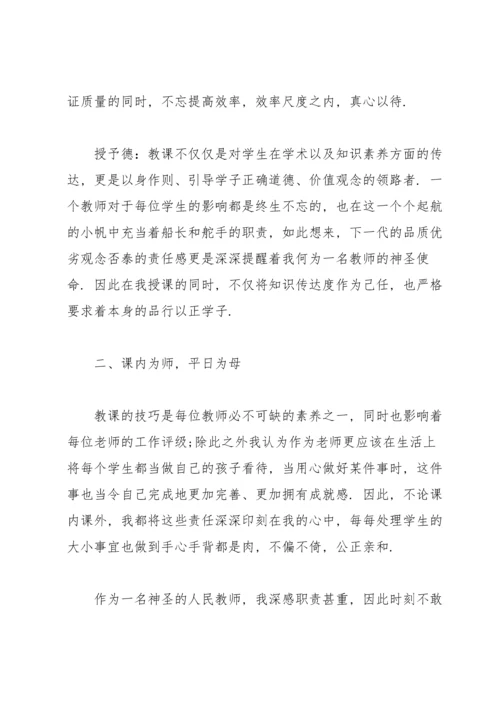 证质量的同时，不忘提高效率，效率尺度之内，真心以待.

授予德：教课不仅仅是对学生在学术以及知识素养方面的传达，更是以身作则、引导学子正确道德、价值观念的领路者. 一个教师对于每位学生的影响都是终生不忘的，也在这一个个起航的小帆中充当着船长和舵手的职责，如此想来，下一代的品质优劣观念否泰的责任感更是深深提醒着我何为一名教师的神圣使命. 因此在我授课的同时，不仅将知识传达度作为己任，也严格要求着本身的品行以正学子.

二、课内为师，平日为母

教课的技巧是每位教师必不可缺的素养之一，同时也影响着每位老师的工作评级;除此之外我认为作为老师更应该在生活上将每个学生都当做自己的孩子看待，当用心做好某件事时，这件事也当令自己完成地更加完善、更加拥有成就感. 因此，不论课内课外，我都将这些责任深深印刻在我的心中，每每处理学生的大小事宜也做到手心手背都是肉，不偏不倚，公正亲和.

作为一名神圣的人民教师，我深感职责甚重，因此时刻不敢